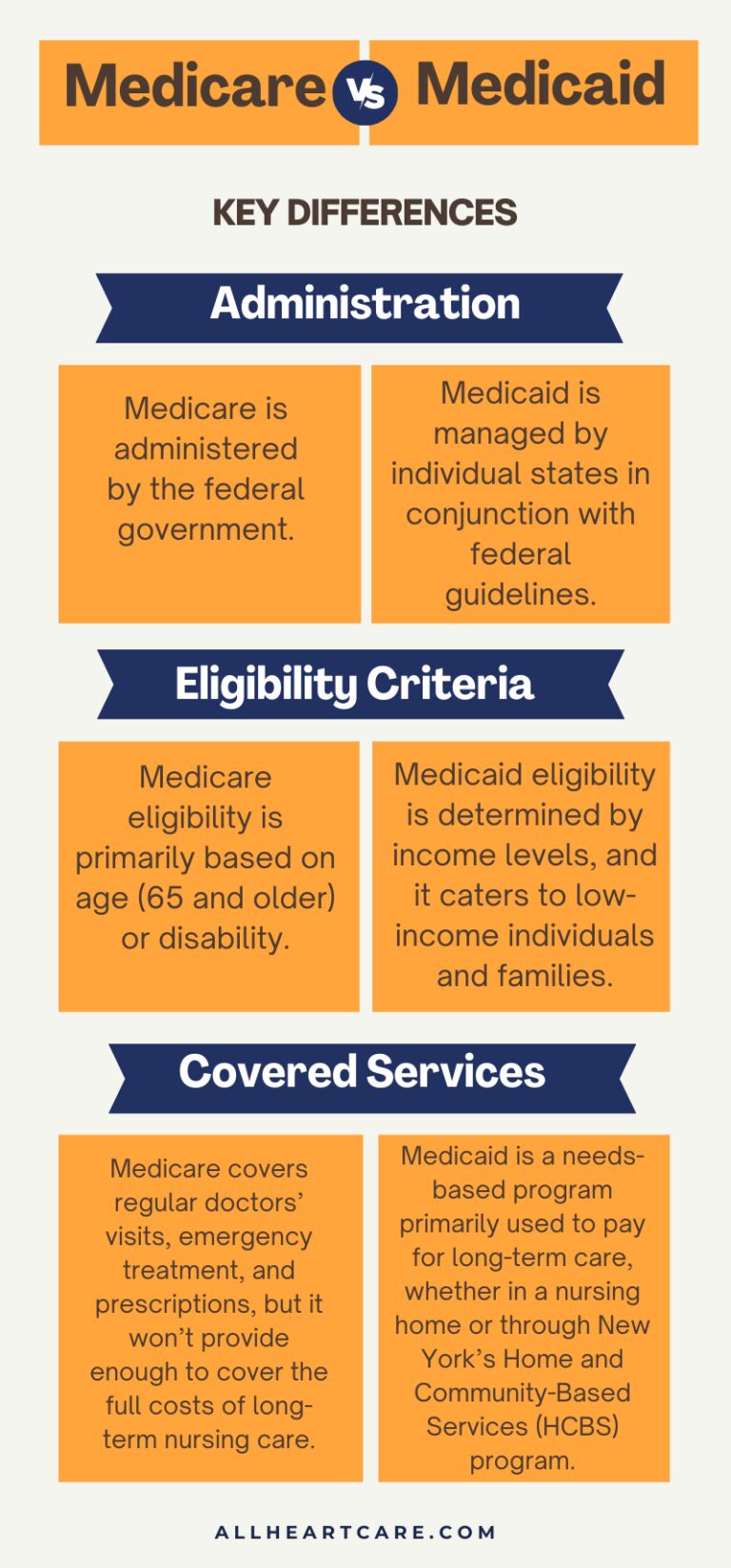 Medicare vs Medicaid

KEY DIFFERENCES

Administration

Medicare is administered by the federal government.

Medicaid is managed by individual states in conjunction with federal guidelines.

Eligibility Criteria

Medicare eligibility is primarily based on age (65 and older) or disability.

Medicaid eligibility is determined by income levels, and it caters to low-income individuals and families.

Covered Services

Medicare covers regular doctors' visits, emergency treatment, and prescriptions, but it won't provide enough to cover the full costs of long-term nursing care.

Medicaid is a needs-based program primarily used to pay for long-term care, whether in a nursing home or through New York's Home and Community-Based Services (HCBS) program.

ALLHEARTCARE.COM